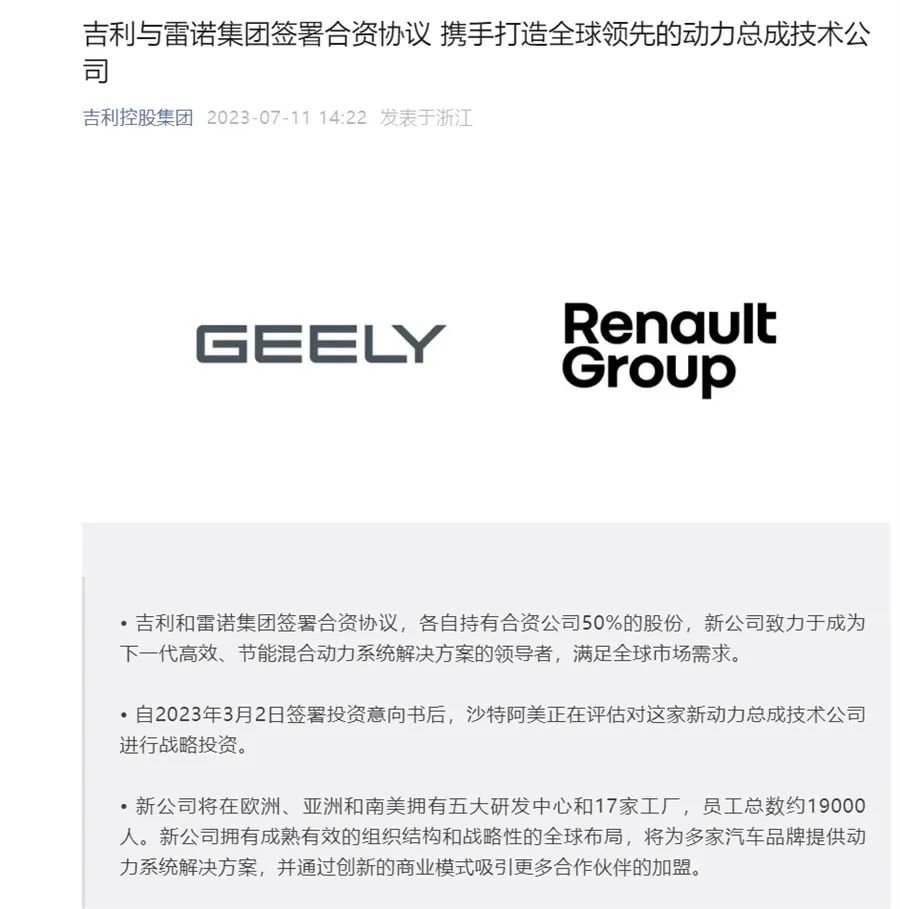 吉利与雷诺集团签署合资协议 携手打造全球领先的动力总成技术公司

吉利控股集团 2023-07-11 14:22 发表于浙江

GEELY

Renault Group

• 吉利和雷诺集团签署合资协议，各自持有合资公司50%的股份，新公司致力于成为下一代高效、节能混合动力系统解决方案的领导者，满足全球市场需求。

• 自2023年3月2日签署投资意向书后，沙特阿美正在评估对这家新动力总成技术公司进行战略投资。

• 新公司将在欧洲、亚洲和南美拥有五大研发中心和17家工厂，员工总数约19000人。新公司拥有成熟有效的组织结构和战略性的全球布局，将为多家汽车品牌提供动力系统解决方案，并通过创新的商业模式吸引更多合作伙伴的加盟。